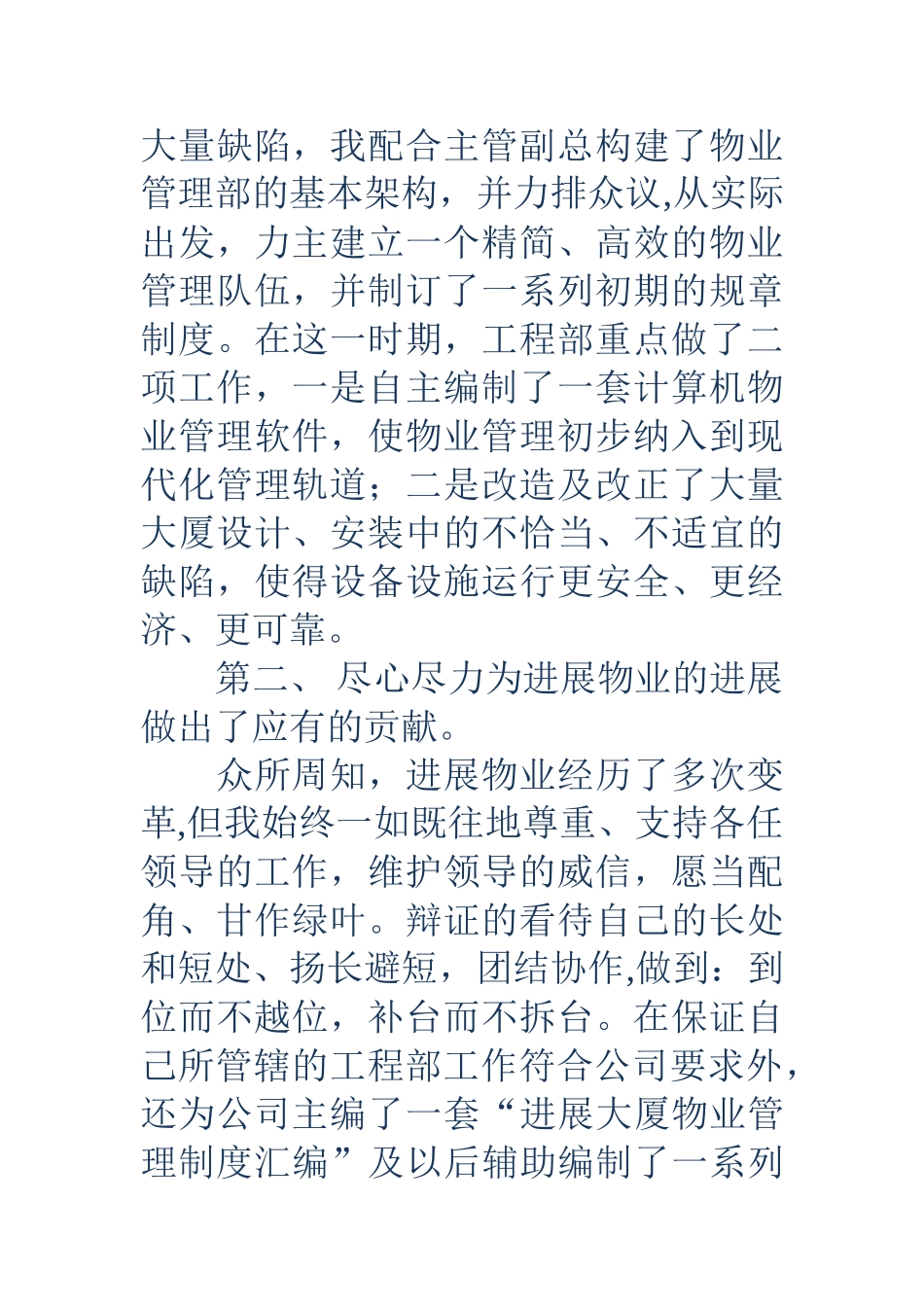 大量缺陷，我配合主管副总构建了物业管理部的基本架构，并力排众议,从实际出发，力主建立一个精简、高效的物业管理队伍，并制订了一系列初期的规章制度。在这一时期，工程部重点做了二项工作，一是自主编制了一套计算机物业管理软件，使物业管理初步纳入到现代化管理轨道；二是改造及改正了大量大厦设计、安装中的不恰当、不适宜的缺陷，使得设备设施运行更安全、更经济、更可靠。

第二、 尽心尽力为进展物业的进展做出了应有的贡献。

众所周知，进展物业经历了多次变革,但我始终一如既往地尊重、支持各任领导的工作，维护领导的威信，愿当配角、甘作绿叶。辩证的看待自己的长处和短处、扬长避短，团结协作,做到：到位而不越位，补台而不拆台。在保证自己所管辖的工程部工作符合公司要求外，还为公司主编了一套“进展大厦物业管理制度汇编”及以后辅助编制了一系列